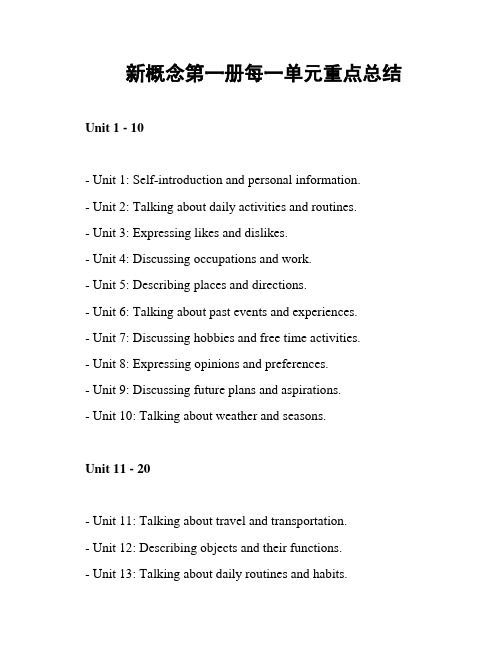 新概念第一册每一单元重点总结

Unit 1 - 10

- Unit 1: Self-introduction and personal information.

- Unit 2: Talking about daily activities and routines.

- Unit 3: Expressing likes and dislikes.

- Unit 4: Discussing occupations and work.

- Unit 5: Describing places and directions.

- Unit 6: Talking about past events and experiences.

- Unit 7: Discussing hobbies and free time activities.

- Unit 8: Expressing opinions and preferences.

- Unit 9: Discussing future plans and aspirations.

- Unit 10: Talking about weather and seasons.

Unit 11 - 20

- Unit 11: Talking about travel and transportation.

- Unit 12: Describing objects and their functions.

- Unit 13: Talking about daily routines and habits.